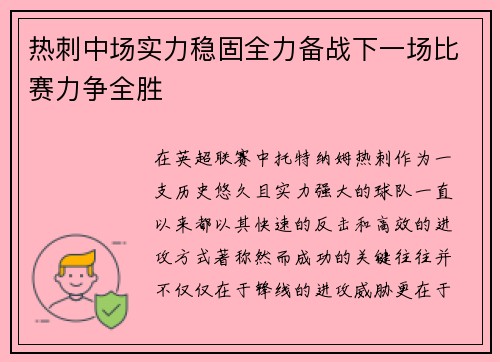 热刺中场实力稳固全力备战下一场比赛力争全胜

在英超联赛中托特纳姆热刺作为一支历史悠久且实力强大的球队一直以来都以其快速的反击和高效的进攻方式著称然而成功的关键往往并不仅仅在于锋线的进攻威胁更在于